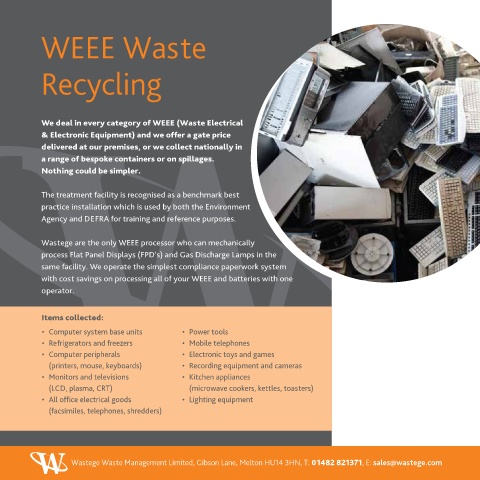 WEEE Waste Recycling

We deal in every category of WEEE (Waste Electrical & Electronic Equipment) and we offer a gate price delivered at our premises, or we collect nationally in a range of bespoke containers or on spillages. Nothing could be simpler.

The treatment facility is recognised as a benchmark best practice installation which is used by both the Environment Agency and DEFRA for training and reference purposes.

Wastege are the only WEEE processor who can mechanically process Flat Panel Displays (FPD's) and Gas Discharge Lamps in the same facility. We operate the simplest compliance paperwork system with cost savings on processing all of your WEEE and batteries with one operator.

Items collected:

• Computer system base units
• Refrigerators and freezers
• Computer peripherals (printers, mouse, keyboards)
• Monitors and televisions (LCD, plasma, CRT)
• All office electrical goods (facsimiles, telephones, shredders)

• Power tools
• Mobile telephones
• Electronic toys and games
• Recording equipment and cameras
• Kitchen appliances (microwave cookers, kettles, toasters)
• Lighting equipment

W

Wastege Waste Management Limited, Gibson Lane, Melton HU14 3HN, T: 01482 821371, E: sales@wastege.com